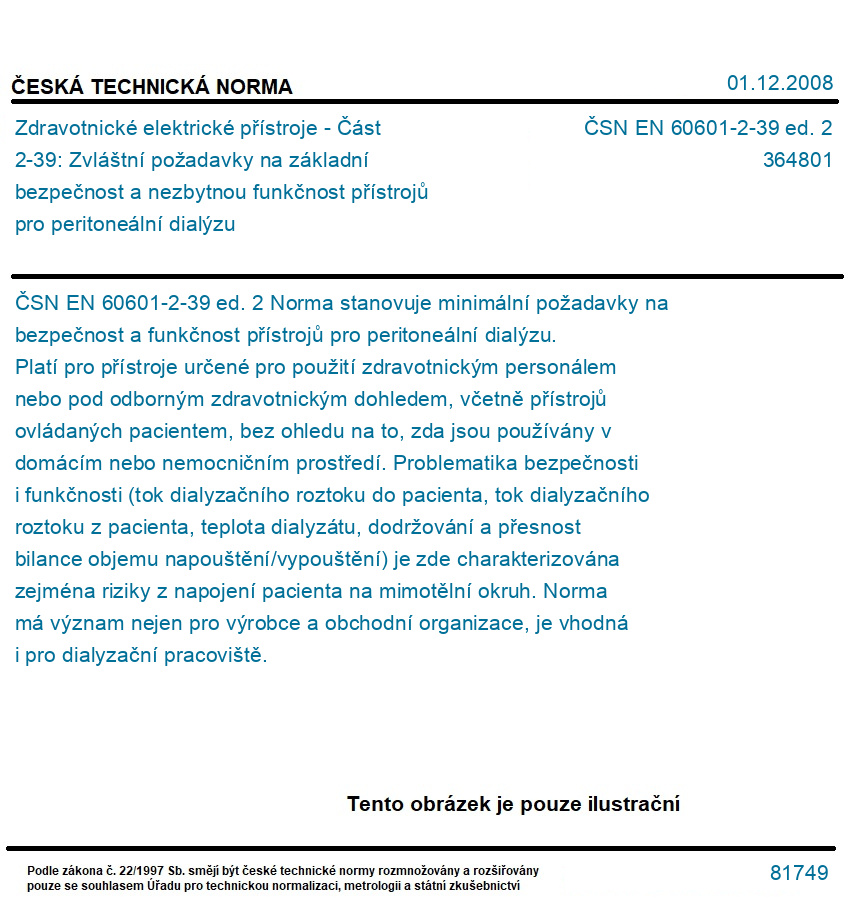 ČESKÁ TECHNICKÁ NORMA

01.12.2008

Zdravotnické elektrické přístroje - Část 2-39: Zvláštní požadavky na základní bezpečnost a nezbytnou funkčnost přístrojů pro peritoneální dialýzu

ČSN EN 60601-2-39 ed. 2
364801

ČSN EN 60601-2-39 ed. 2 Norma stanovuje minimální požadavky na bezpečnost a funkčnost přístrojů pro peritoneální dialýzu. Platí pro přístroje určené pro použití zdravotnickým personálem nebo pod odborným zdravotnickým dohledem, včetně přístrojů ovládaných pacientem, bez ohledu na to, zda jsou používány v domácím nebo nemocničním prostředí. Problematika bezpečnosti i funkčnosti (tok dialyzačního roztoku do pacienta, tok dialyzačního roztoku z pacienta, teplota dialyzátu, dodržování a přesnost bilance objemu napouštění/vypouštění) je zde charakterizována zejména riziky z napojení pacienta na mimotělní okruh. Norma má význam nejen pro výrobce a obchodní organizace, je vhodná i pro dialyzační pracoviště.

Tento obrázek je pouze ilustrační

Podle zákona č. 22/1997 Sb. smějí být české technické normy rozmnožovány a rozšiřovány pouze se souhlasem Úřadu pro technickou normalizaci, metrologii a státní zkušebnictví

81749